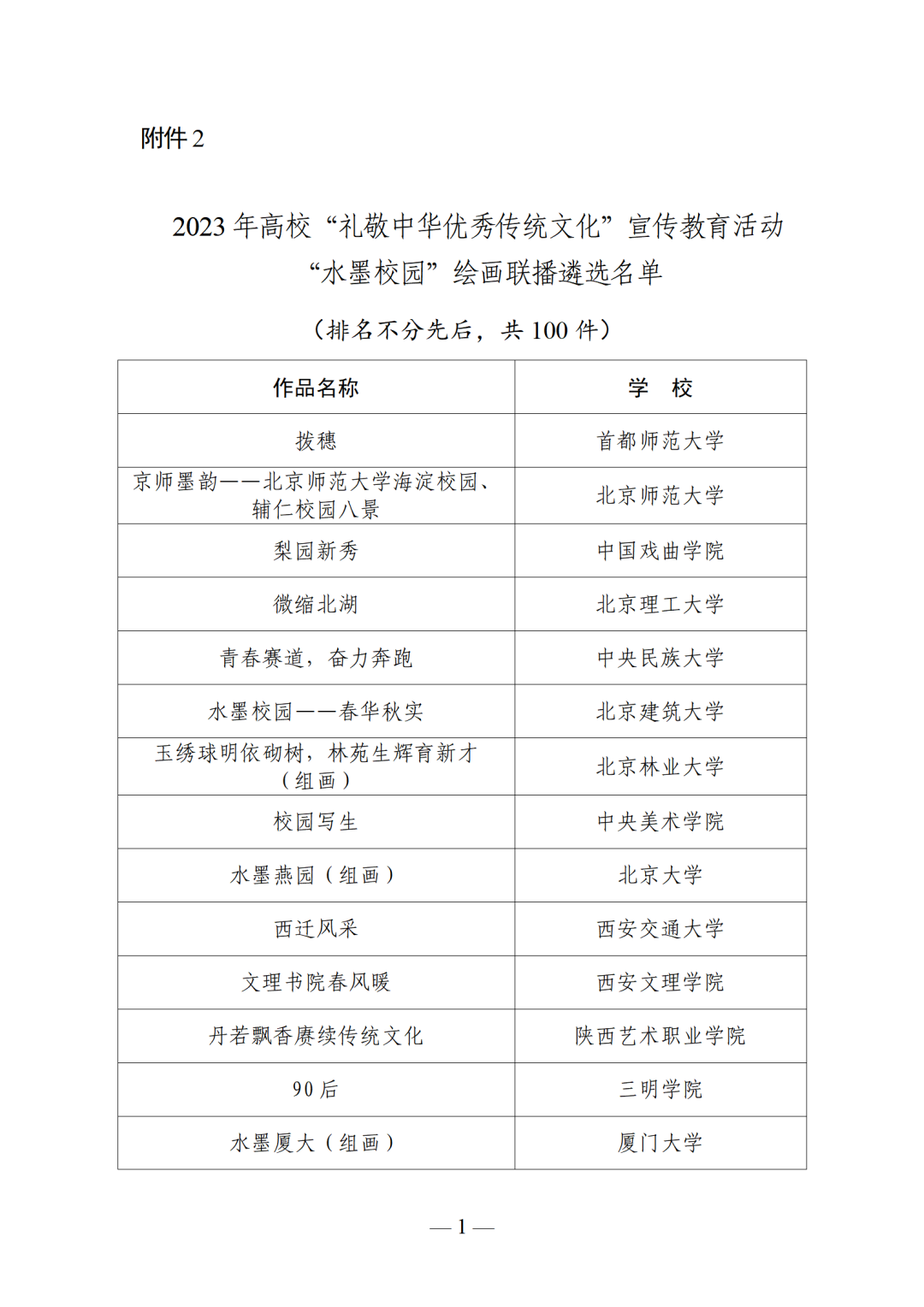 附件 2

2023 年高校“礼敬中华优秀传统文化”宣传教育活动“水墨校园”绘画联播遴选名单

（排名不分先后，共 100 件）

| 作品名称 | 学　校 |
|---|---|
| 拨穗 | 首都师范大学 |
| 京师墨韵——北京师范大学海淀校园、辅仁校园八景 | 北京师范大学 |
| 梨园新秀 | 中国戏曲学院 |
| 微缩北湖 | 北京理工大学 |
| 青春赛道，奋力奔跑 | 中央民族大学 |
| 水墨校园——春华秋实 | 北京建筑大学 |
| 玉绣球明依砌树，林苑生辉育新才（组画） | 北京林业大学 |
| 校园写生 | 中央美术学院 |
| 水墨燕园（组画） | 北京大学 |
| 西迁风采 | 西安交通大学 |
| 文理书院春风暖 | 西安文理学院 |
| 丹若飘香赓续传统文化 | 陕西艺术职业学院 |
| 90 后 | 三明学院 |
| 水墨厦大（组画） | 厦门大学 |

— 1 —